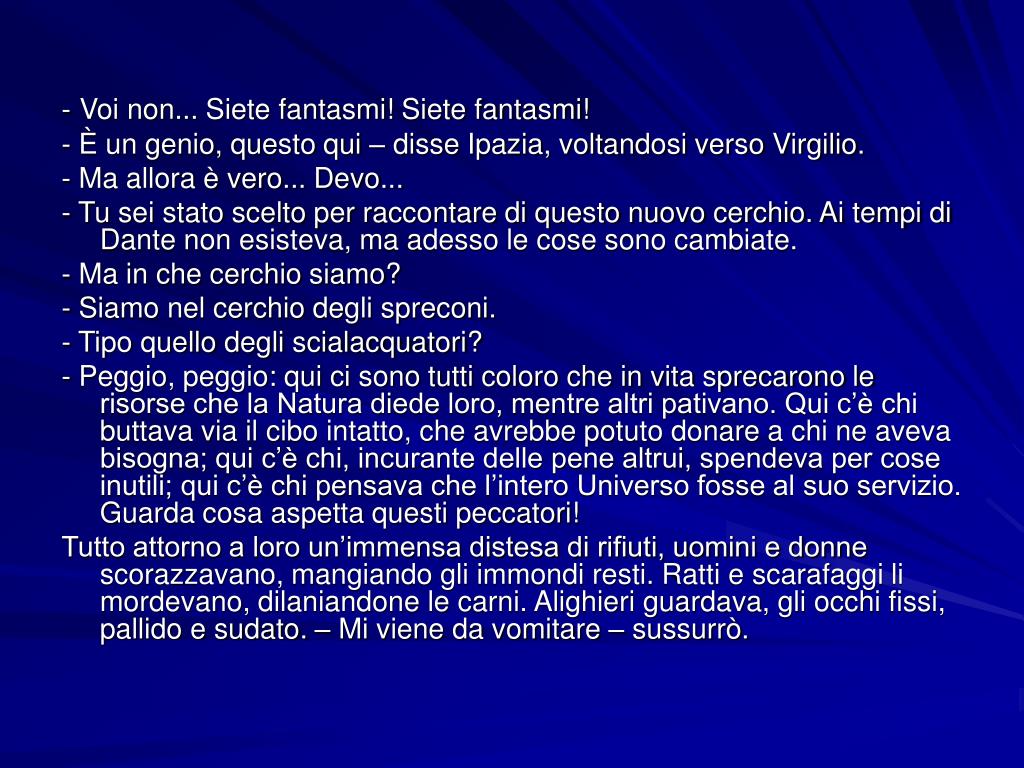 - Voi non... Siete fantasmi! Siete fantasmi!

- È un genio, questo qui – disse Ipazia, voltandosi verso Virgilio.

- Ma allora è vero... Devo...

- Tu sei stato scelto per raccontare di questo nuovo cerchio. Ai tempi di Dante non esisteva, ma adesso le cose sono cambiate.

- Ma in che cerchio siamo?

- Siamo nel cerchio degli spreconi.

- Tipo quello degli scialacquatori?

- Peggio, peggio: qui ci sono tutti coloro che in vita sprecarono le risorse che la Natura diede loro, mentre altri pativano. Qui c'è chi buttava via il cibo intatto, che avrebbe potuto donare a chi ne aveva bisogna; qui c'è chi, incurante delle pene altrui, spendeva per cose inutili; qui c'è chi pensava che l'intero Universo fosse al suo servizio. Guarda cosa aspetta questi peccatori!

Tutto attorno a loro un'immensa distesa di rifiuti, uomini e donne scorazzavano, mangiando gli immondi resti. Ratti e scarafaggi li mordevano, dilaniandone le carni. Alighieri guardava, gli occhi fissi, pallido e sudato. – Mi viene da vomitare – sussurrò.